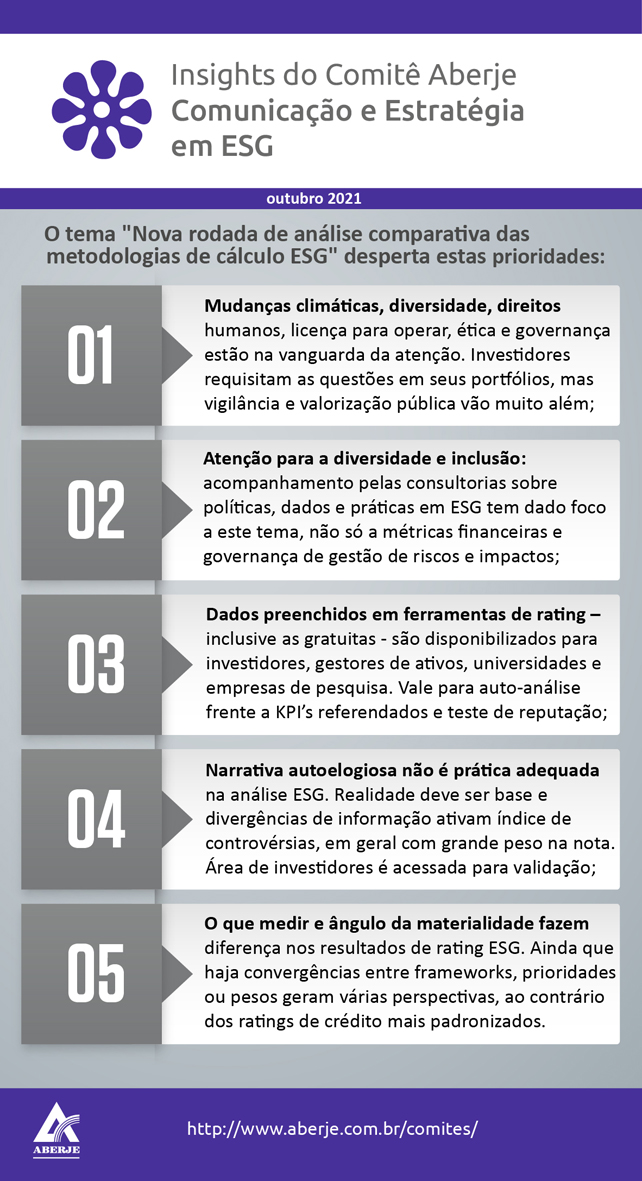 Insights do Comitê Aberje
Comunicação e Estratégia em ESG

outubro 2021

O tema "Nova rodada de análise comparativa das metodologias de cálculo ESG" desperta estas prioridades:

01

Mudanças climáticas, diversidade, direitos humanos, licença para operar, ética e governança estão na vanguarda da atenção. Investidores requisitam as questões em seus portfólios, mas vigilância e valorização pública vão muito além;

02

Atenção para a diversidade e inclusão: acompanhamento pelas consultorias sobre políticas, dados e práticas em ESG tem dado foco a este tema, não só a métricas financeiras e governança de gestão de riscos e impactos;

03

Dados preenchidos em ferramentas de rating – inclusive as gratuitas - são disponibilizados para investidores, gestores de ativos, universidades e empresas de pesquisa. Vale para auto-análise frente a KPI's referendados e teste de reputação;

04

Narrativa autoelogiosa não é prática adequada na análise ESG. Realidade deve ser base e divergências de informação ativam índice de controvérsias, em geral com grande peso na nota. Área de investidores é acessada para validação;

05

O que medir e ângulo da materialidade fazem diferença nos resultados de rating ESG. Ainda que haja convergências entre frameworks, prioridades ou pesos geram várias perspectivas, ao contrário dos ratings de crédito mais padronizados.

ABERJE

http://www.aberje.com.br/comites/